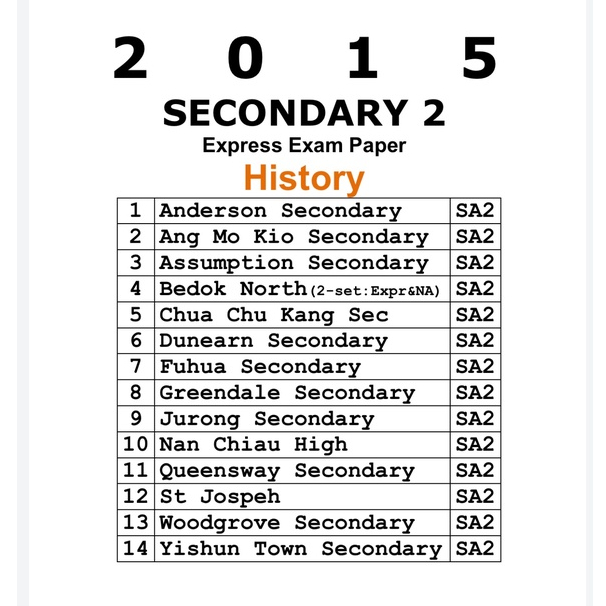 2 0 1 5

SECONDARY 2

Express Exam Paper

History

| 1 | Anderson Secondary | SA2 |
|---|---|---|
| 2 | Ang Mo Kio Secondary | SA2 |
| 3 | Assumption Secondary | SA2 |
| 4 | Bedok North(2-set:Expr&NA) | SA2 |
| 5 | Chua Chu Kang Sec | SA2 |
| 6 | Dunearn Secondary | SA2 |
| 7 | Fuhua Secondary | SA2 |
| 8 | Greendale Secondary | SA2 |
| 9 | Jurong Secondary | SA2 |
| 10 | Nan Chiau High | SA2 |
| 11 | Queensway Secondary | SA2 |
| 12 | St Jospeh | SA2 |
| 13 | Woodgrove Secondary | SA2 |
| 14 | Yishun Town Secondary | SA2 |